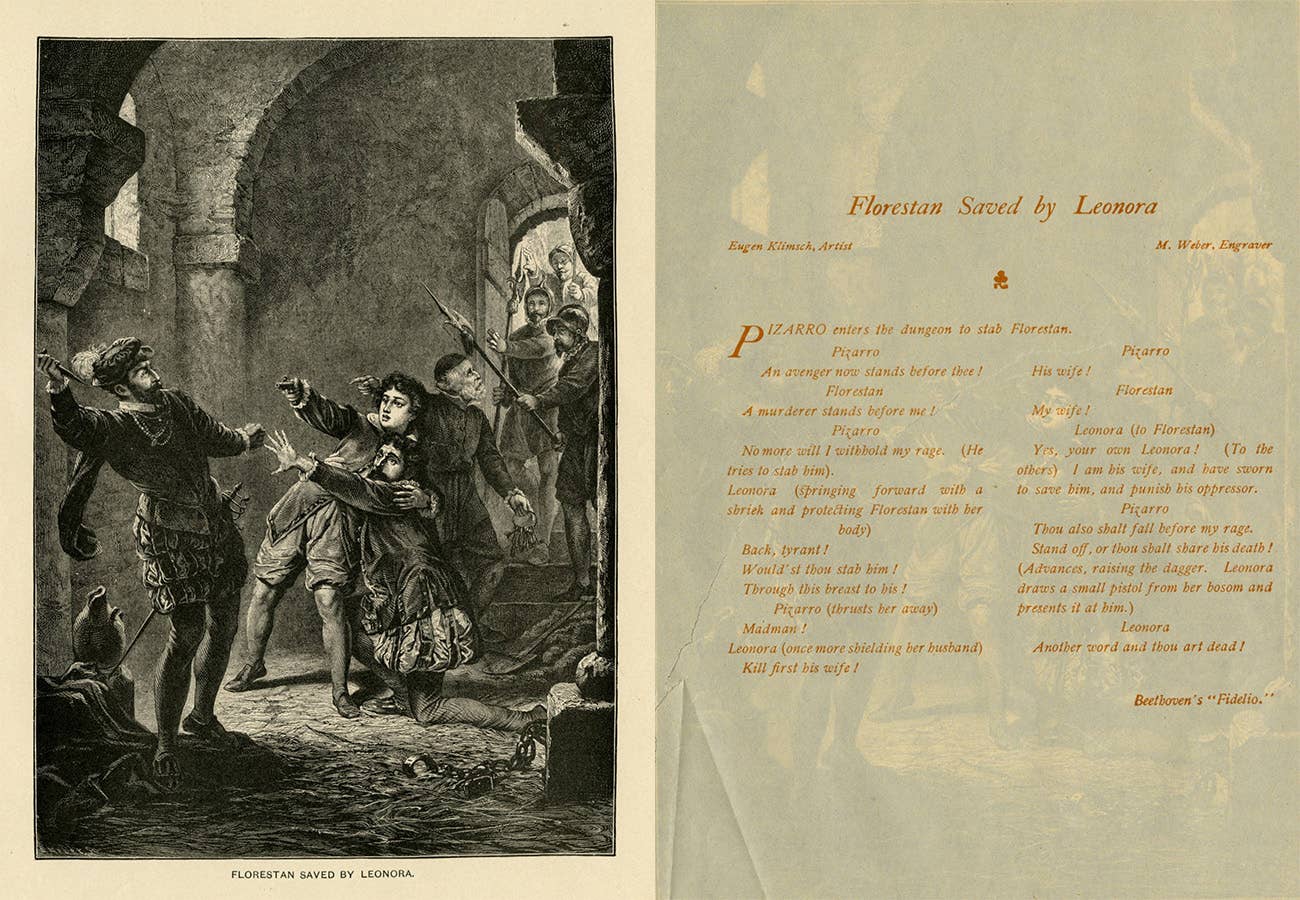 FLORESTAN SAVED BY LEONORA.

Florestan Saved by Leonora

Eugen Klimsch, Artist

M. Weber, Engraver

PIZARRO enters the dungeon to stab Florestan.

Pizarro
An avenger now stands before thee!
Florestan
A murderer stands before me!
Pizarro
No more will I withhold my rage. (He tries to stab him).
Leonora (springing forward with a shriek and protecting Florestan with her body)
Back, tyrant!
Would'st thou stab him!
Through this breast to his!
Pizarro (thrusts her away)
Madman!
Leonora (once more shielding her husband)
Kill first his wife!

Pizarro
His wife!
Florestan
My wife!
Leonora (to Florestan)
Yes, your own Leonora! (To the others) I am his wife, and have sworn to save him, and punish his oppressor.
Pizarro
Thou also shalt fall before my rage.
Stand off, or thou shalt share his death!
(Advances, raising the dagger. Leonora draws a small pistol from her bosom and presents it at him.)
Leonora
Another word and thou art dead!

Beethoven's "Fidelio."